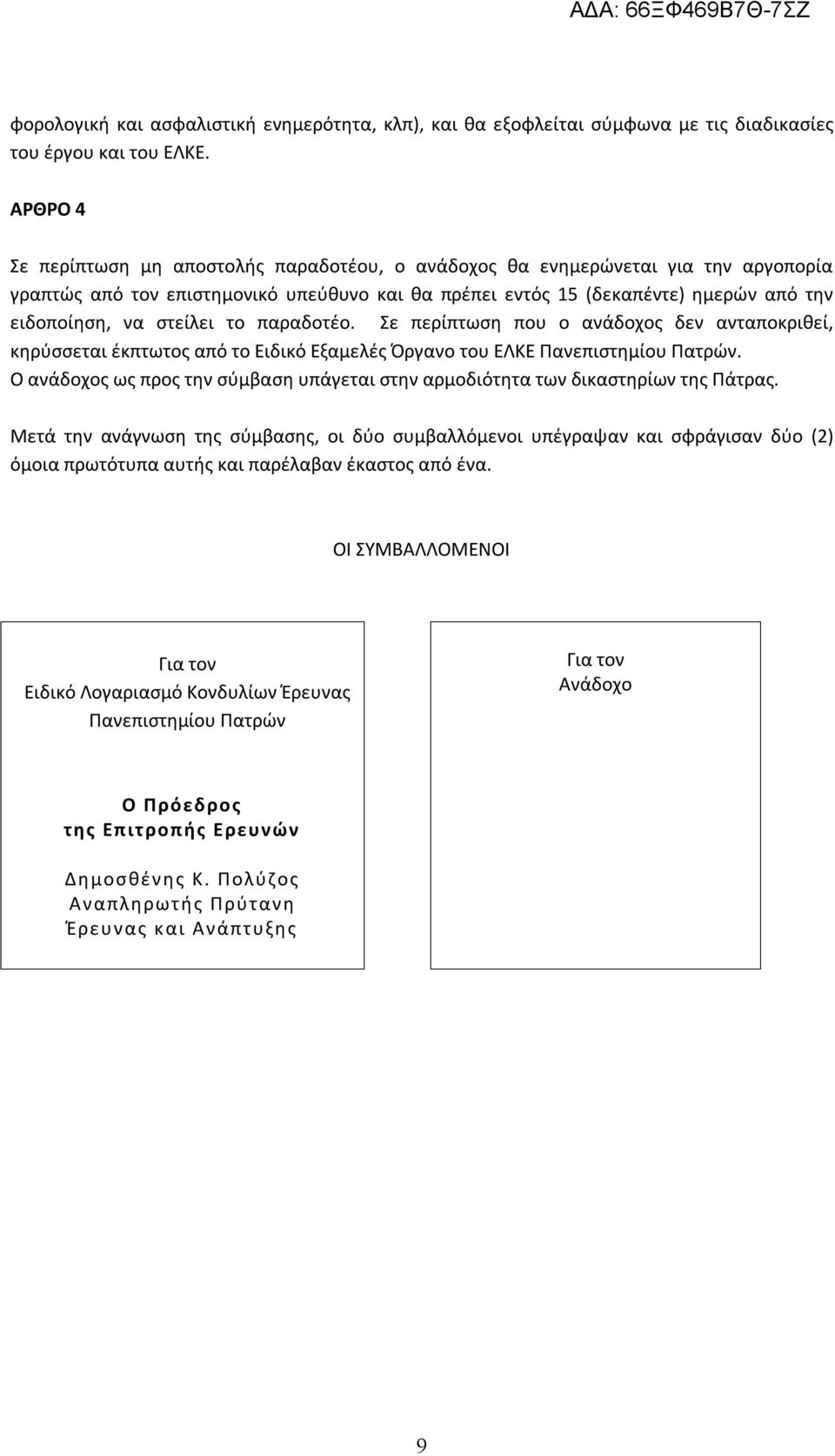 ΑΔΑ: 66ΞΦ469Β7Θ-7ΣΖ

φορολογική και ασφαλιστική ενημερότητα, κλπ), και θα εξοφλείται σύμφωνα με τις διαδικασίες του έργου και του ΕΛΚΕ.

ΑΡΘΡΟ 4

Σε περίπτωση μη αποστολής παραδοτέου, ο ανάδοχος θα ενημερώνεται για την αργοπορία γραπτώς από τον επιστημονικό υπεύθυνο και θα πρέπει εντός 15 (δεκαπέντε) ημερών από την ειδοποίηση, να στείλει το παραδοτέο. Σε περίπτωση που ο ανάδοχος δεν ανταποκριθεί, κηρύσσεται έκπτωτος από το Ειδικό Εξαμελές Όργανο του ΕΛΚΕ Πανεπιστημίου Πατρών. Ο ανάδοχος ως προς την σύμβαση υπάγεται στην αρμοδιότητα των δικαστηρίων της Πάτρας.

Μετά την ανάγνωση της σύμβασης, οι δύο συμβαλλόμενοι υπέγραψαν και σφράγισαν δύο (2) όμοια πρωτότυπα αυτής και παρέλαβαν έκαστος από ένα.

ΟΙ ΣΥΜΒΑΛΛΟΜΕΝΟΙ

Για τον
Ειδικό Λογαριασμό Κονδυλίων Έρευνας
Πανεπιστημίου Πατρών

Ο Πρόεδρος
της Επιτροπής Ερευνών

Δημοσθένης Κ. Πολύζος
Αναπληρωτής Πρύτανη
Έρευνας και Ανάπτυξης

Για τον
Ανάδοχο

9